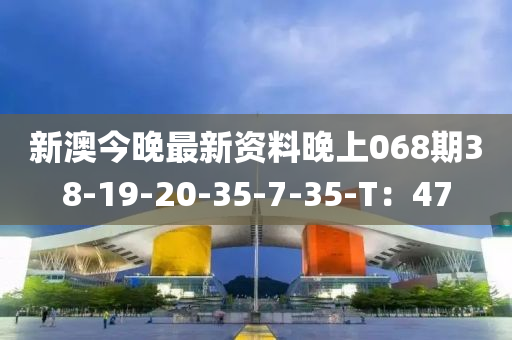 新澳今晚最新资料晚上068期38-19-20-35-7-35-T：47